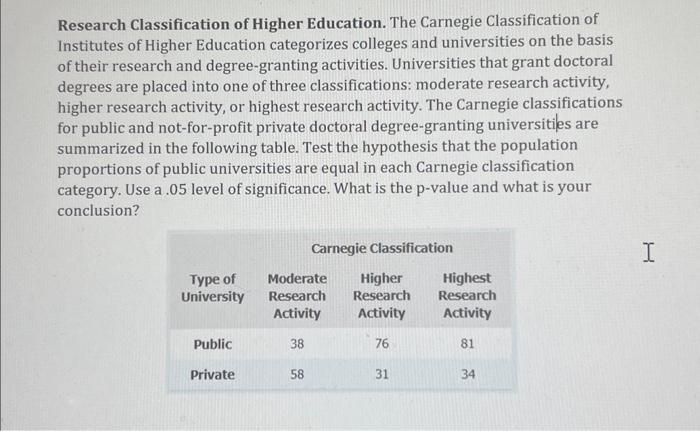 **Research Classification of Higher Education.** The Carnegie Classification of Institutes of Higher Education categorizes colleges and universities on the basis of their research and degree-granting activities. Universities that grant doctoral degrees are placed into one of three classifications: moderate research activity, higher research activity, or highest research activity. The Carnegie classifications for public and not-for-profit private doctoral degree-granting universities are summarized in the following table. Test the hypothesis that the population proportions of public universities are equal in each Carnegie classification category. Use a .05 level of significance. What is the p-value and what is your conclusion?

Carnegie Classification

| Type of University | Moderate Research Activity | Higher Research Activity | Highest Research Activity |
|---|---|---|---|
| Public | 38 | 76 | 81 |
| Private | 58 | 31 | 34 |